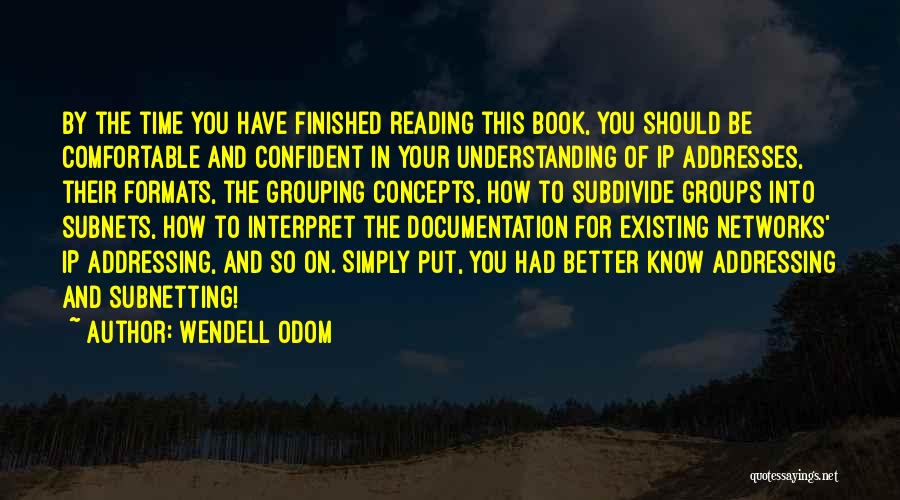 BY THE TIME YOU HAVE FINISHED READING THIS BOOK, YOU SHOULD BE COMFORTABLE AND CONFIDENT IN YOUR UNDERSTANDING OF IP ADDRESSES, THEIR FORMATS, THE GROUPING CONCEPTS, HOW TO SUBDIVIDE GROUPS INTO SUBNETS, HOW TO INTERPRET THE DOCUMENTATION FOR EXISTING NETWORKS' IP ADDRESSING, AND SO ON. SIMPLY PUT, YOU HAD BETTER KNOW ADDRESSING AND SUBNETTING!
~ AUTHOR: WENDELL ODOM

quotessayings.net